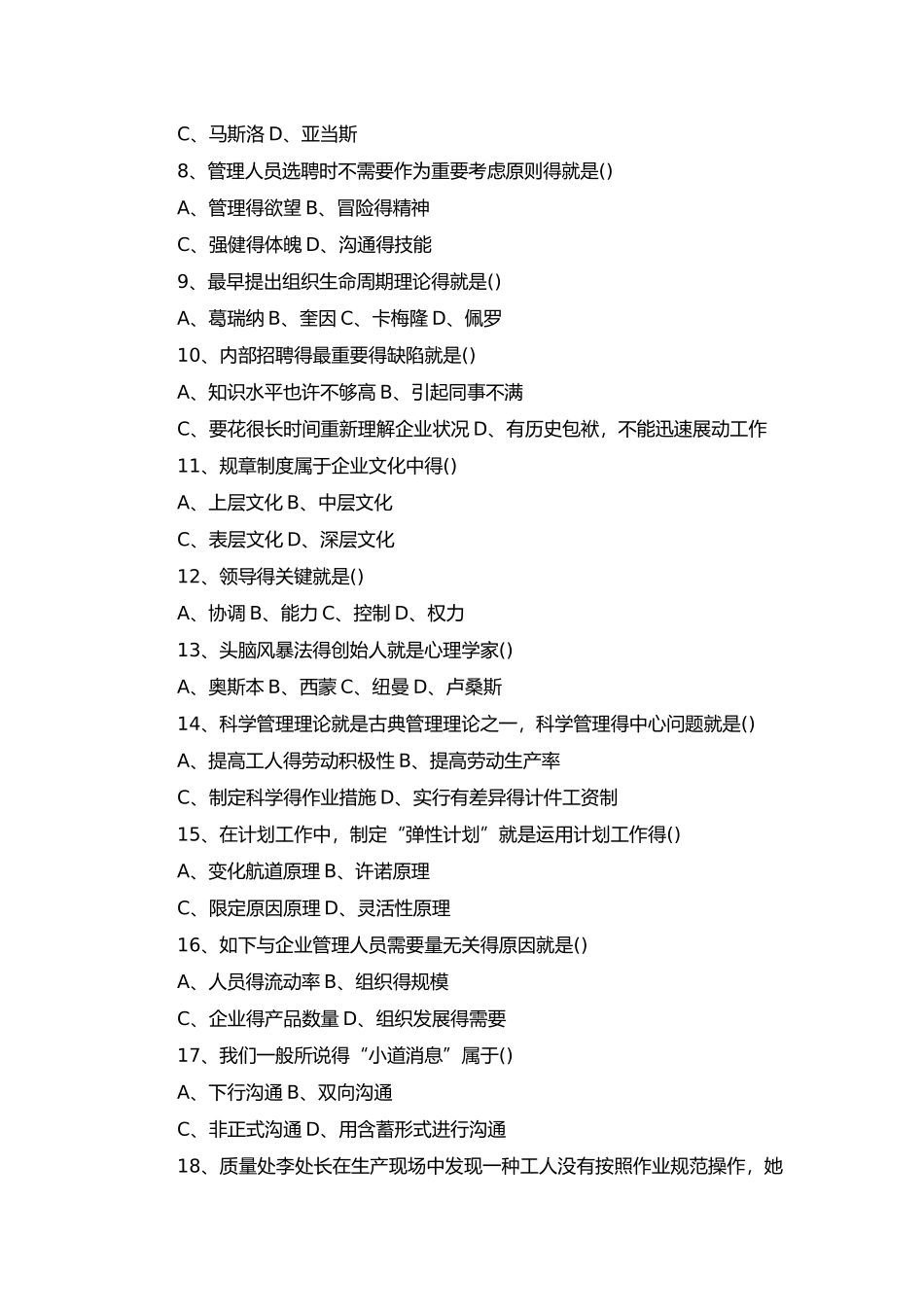 C、马斯洛 D、亚当斯

8、管理人员选聘时不需要作为重要考虑原则得就是()

A、管理得欲望 B、冒险得精神

C、强健得体魄 D、沟通得技能

9、最早提出组织生命周期理论得就是()

A、葛瑞纳 B、奎因 C、卡梅隆 D、佩罗

10、内部招聘得最重要得缺陷就是()

A、知识水平也许不够高 B、引起同事不满

C、要花很长时间重新理解企业状况 D、有历史包袱，不能迅速展动工作

11、规章制度属于企业文化中得()

A、上层文化 B、中层文化

C、表层文化 D、深层文化

12、领导得关键就是()

A、协调 B、能力 C、控制 D、权力

13、头脑风暴法得创始人就是心理学家()

A、奥斯本 B、西蒙 C、纽曼 D、卢桑斯

14、科学管理理论就是古典管理理论之一，科学管理得中心问题就是()

A、提高工人得劳动积极性 B、提高劳动生产率

C、制定科学得作业措施 D、实行有差异得计件工资制

15、在计划工作中，制定“弹性计划”就是运用计划工作得()

A、变化航道原理 B、许诺原理

C、限定原因原理 D、灵活性原理

16、如下与企业管理人员需要量无关得原因就是()

A、人员得流动率 B、组织得规模

C、企业得产品数量 D、组织发展得需要

17、我们一般所说得“小道消息”属于()

A、下行沟通 B、双向沟通

C、非正式沟通 D、用含蓄形式进行沟通

18、质量处李处长在生产现场中发现一种工人没有按照作业规范操作，她